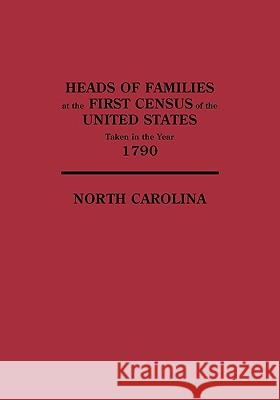 HEADS OF FAMILIES
at the FIRST CENSUS of the
UNITED STATES
Taken in the Year
1790

NORTH CAROLINA

Kraina Książek